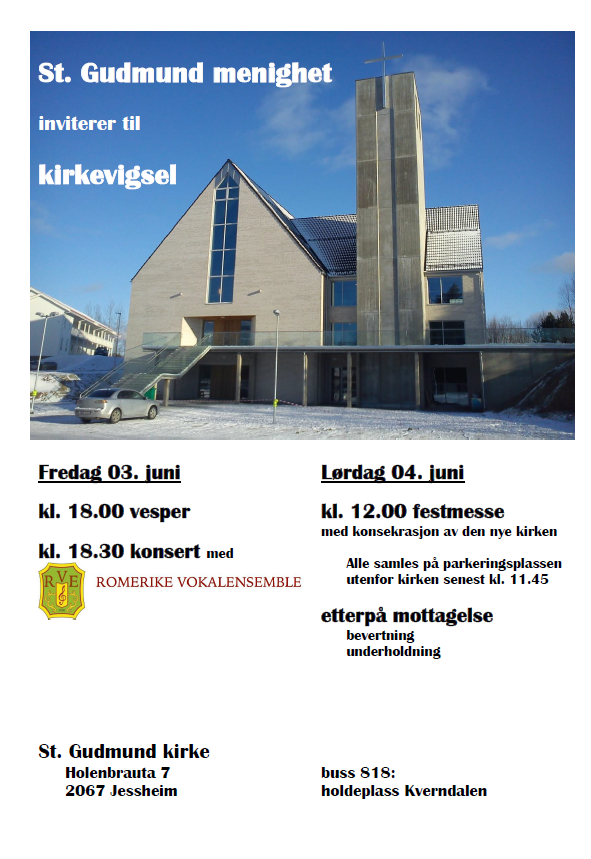 St. Gudmund menighet

inviterer til

kirkevigsel

Fredag 03. juni

kl. 18.00 vesper

kl. 18.30 konsert med

RVE

ROMERIKE VOKALENSEMBLE

Lørdag 04. juni

kl. 12.00 festmesse

med konsekrasjon av den nye kirken

Alle samles på parkeringsplassen utenfor kirken senest kl. 11.45

etterpå mottagelse

bevertning

underholdning

St. Gudmund kirke

Holenbrauta 7

2067 Jessheim

buss 818:

holdeplass Kverndalen